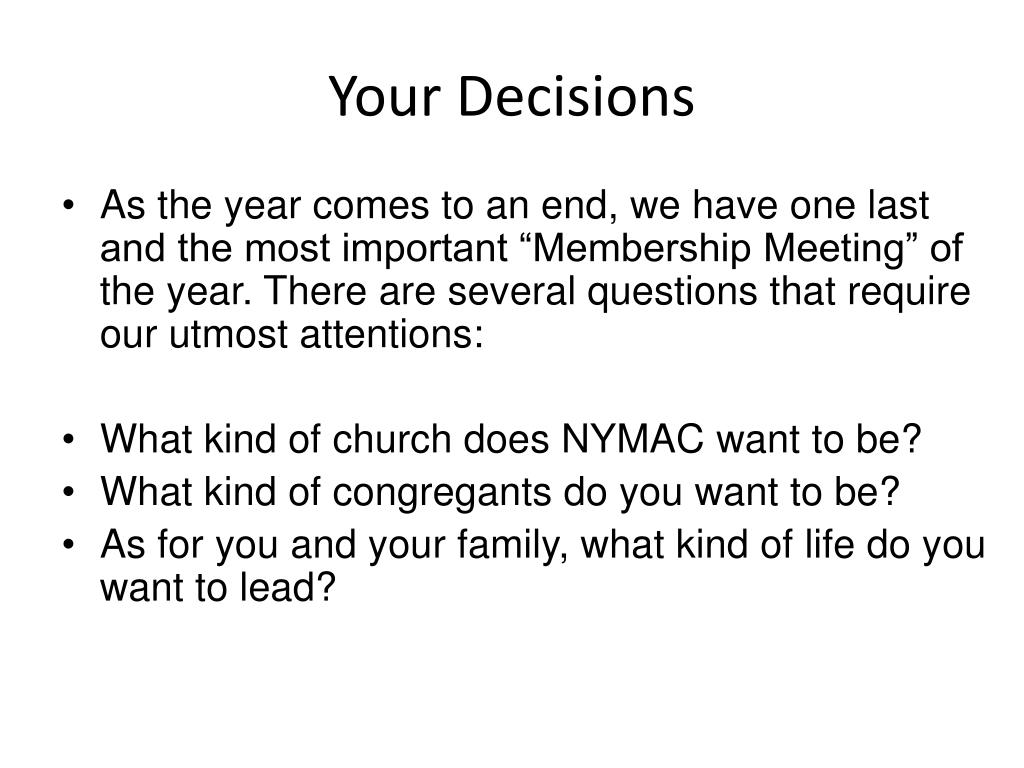 Your Decisions

• As the year comes to an end, we have one last and the most important “Membership Meeting” of the year. There are several questions that require our utmost attentions:

• What kind of church does NYMAC want to be?
• What kind of congregants do you want to be?
• As for you and your family, what kind of life do you want to lead?